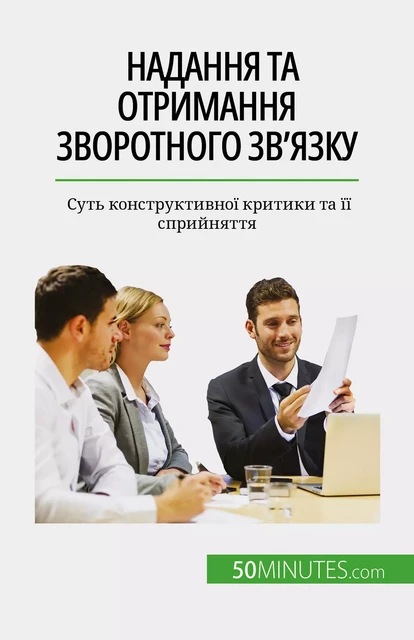 НАДАННЯ ТА ОТРИМАННЯ ЗВОРОТНОГО ЗВ'ЯЗКУ

Суть конструктивної критики та її сприйняття

50MINUTES.com